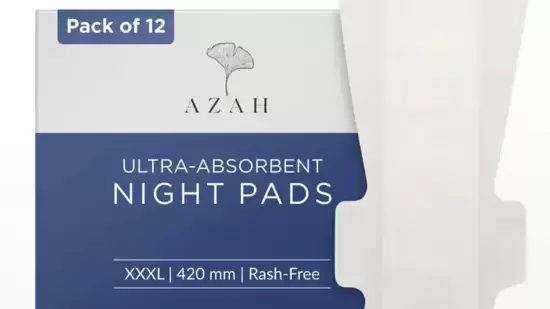 Pack of 12

AZAH

ULTRA-ABSORBENT
NIGHT PADS

XXXL | 420 mm | Rash-Free